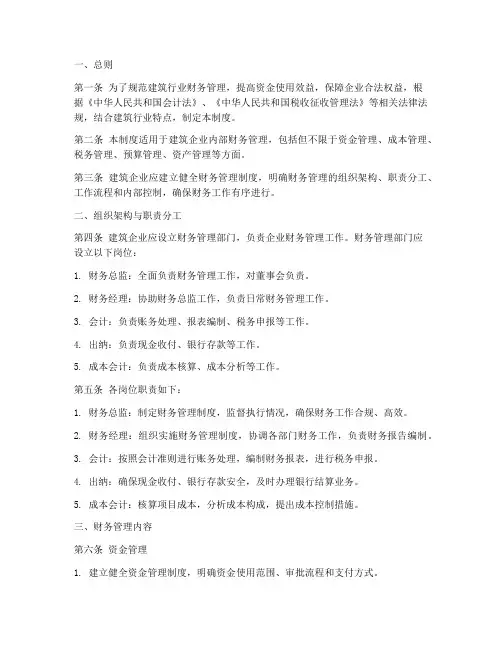 一、总则

第一条 为了规范建筑行业财务管理，提高资金使用效益，保障企业合法权益，根据《中华人民共和国会计法》、《中华人民共和国税收征收管理法》等相关法律法规，结合建筑行业特点，制定本制度。

第二条 本制度适用于建筑企业内部财务管理，包括但不限于资金管理、成本管理、税务管理、预算管理、资产管理等方面。

第三条 建筑企业应建立健全财务管理制度，明确财务管理的组织架构、职责分工、工作流程和内部控制，确保财务工作有序进行。

二、组织架构与职责分工

第四条 建筑企业应设立财务管理部门，负责企业财务管理工作。财务管理部门应设立以下岗位：

1. 财务总监：全面负责财务管理工作，对董事会负责。

2. 财务经理：协助财务总监工作，负责日常财务管理工作。

3. 会计：负责账务处理、报表编制、税务申报等工作。

4. 出纳：负责现金收付、银行存款等工作。

5. 成本会计：负责成本核算、成本分析等工作。

第五条 各岗位职责如下：

1. 财务总监：制定财务管理制度，监督执行情况，确保财务工作合规、高效。

2. 财务经理：组织实施财务管理制度，协调各部门财务工作，负责财务报告编制。

3. 会计：按照会计准则进行账务处理，编制财务报表，进行税务申报。

4. 出纳：确保现金收付、银行存款安全，及时办理银行结算业务。

5. 成本会计：核算项目成本，分析成本构成，提出成本控制措施。

三、财务管理内容

第六条 资金管理

1. 建立健全资金管理制度，明确资金使用范围、审批流程和支付方式。